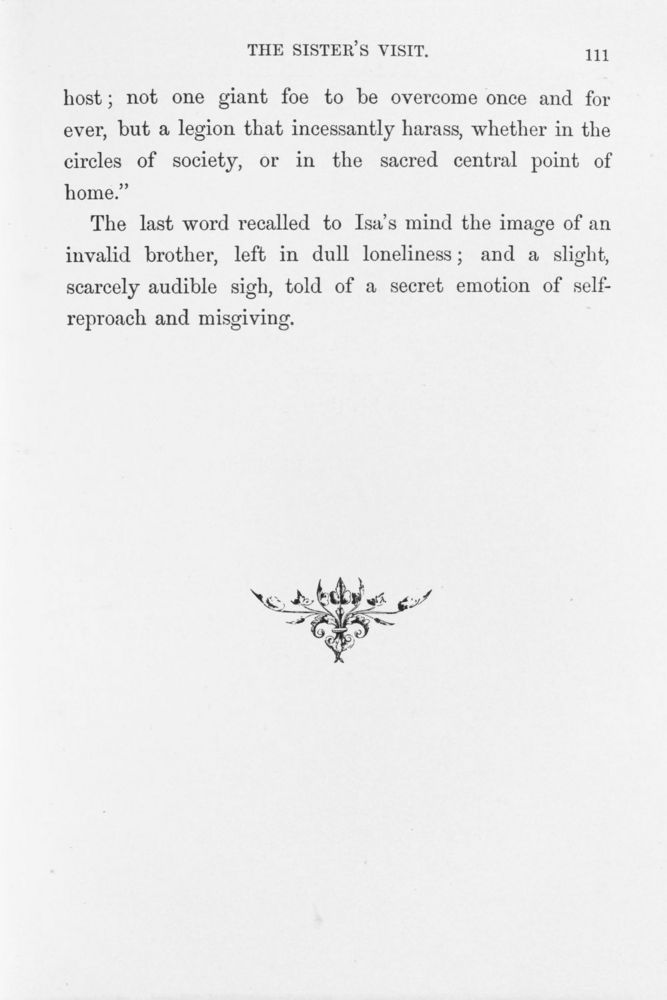 THE SISTER'S VISIT. 111

host; not one giant foe to be overcome once and for ever, but a legion that incessantly harass, whether in the circles of society, or in the sacred central point of home."

The last word recalled to Isa's mind the image of an invalid brother, left in dull loneliness; and a slight, scarcely audible sigh, told of a secret emotion of self-reproach and misgiving.